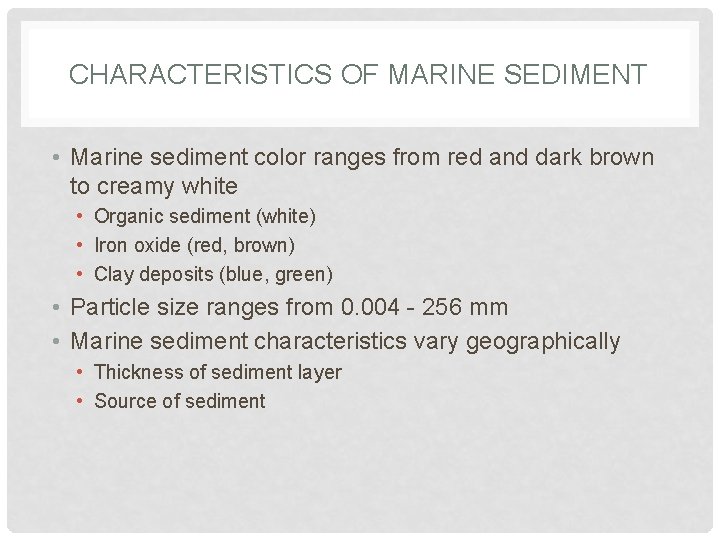 CHARACTERISTICS OF MARINE SEDIMENT

• Marine sediment color ranges from red and dark brown to creamy white
  • Organic sediment (white)
  • Iron oxide (red, brown)
  • Clay deposits (blue, green)
• Particle size ranges from 0.004 - 256 mm
• Marine sediment characteristics vary geographically
  • Thickness of sediment layer
  • Source of sediment